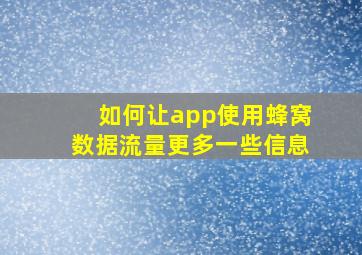 如何让app使用蜂窝数据流量更多一些信息